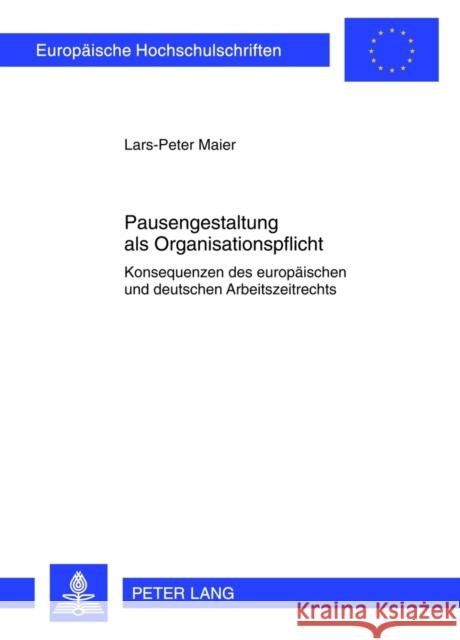 Europäische Hochschulschriften

Lars-Peter Maier

Pausengestaltung als Organisationspflicht

Konsequenzen des europäischen und deutschen Arbeitszeitrechts

PETER LANG